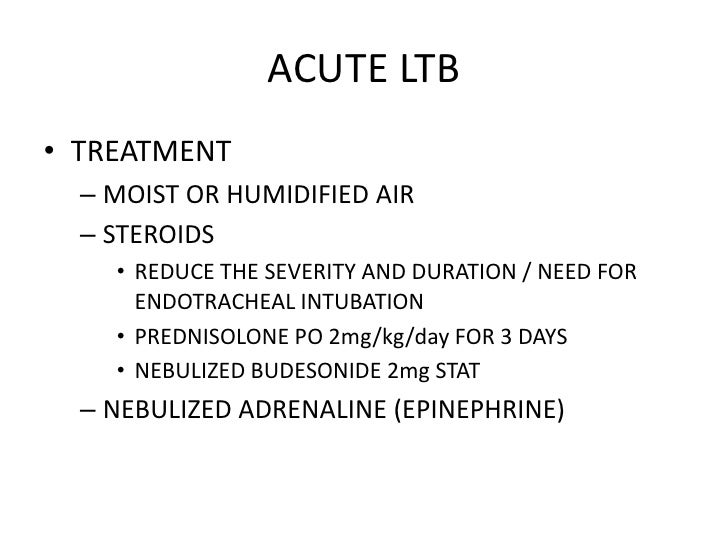 ACUTE LTB

• TREATMENT
– MOIST OR HUMIDIFIED AIR
– STEROIDS
• REDUCE THE SEVERITY AND DURATION / NEED FOR ENDOTRACHEAL INTUBATION
• PREDNISOLONE PO 2mg/kg/day FOR 3 DAYS
• NEBULIZED BUDESONIDE 2mg STAT
– NEBULIZED ADRENALINE (EPINEPHRINE)